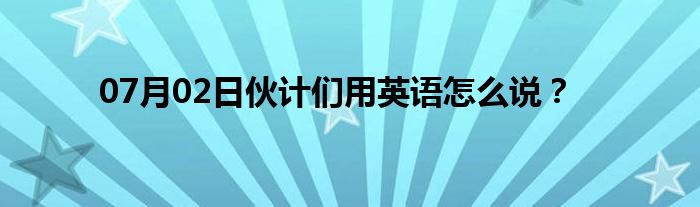 07月02日伙计们用英语怎么说？